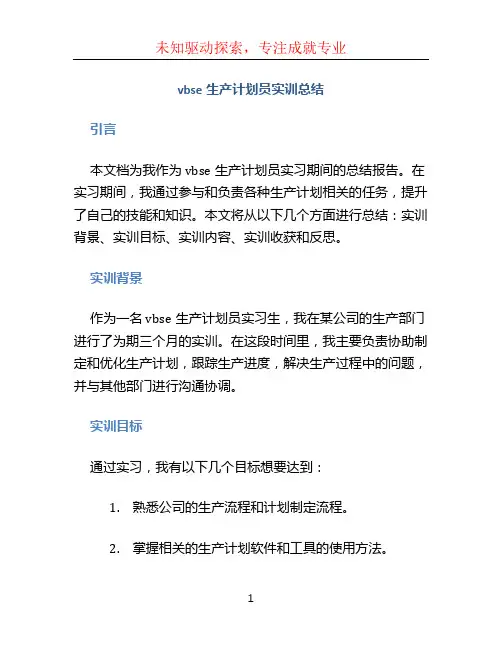 未知驱动探索，专注成就专业

vbse 生产计划员实训总结

引言

本文档为我作为 vbse 生产计划员实习期间的总结报告。在实习期间，我通过参与和负责各种生产计划相关的任务，提升了自己的技能和知识。本文将从以下几个方面进行总结：实训背景、实训目标、实训内容、实训收获和反思。

实训背景

作为一名 vbse 生产计划员实习生，我在某公司的生产部门进行了为期三个月的实训。在这段时间里，我主要负责协助制定和优化生产计划，跟踪生产进度，解决生产过程中的问题，并与其他部门进行沟通协调。

实训目标

通过实习，我有以下几个目标想要达到：

1. 熟悉公司的生产流程和计划制定流程。

2. 掌握相关的生产计划软件和工具的使用方法。

1